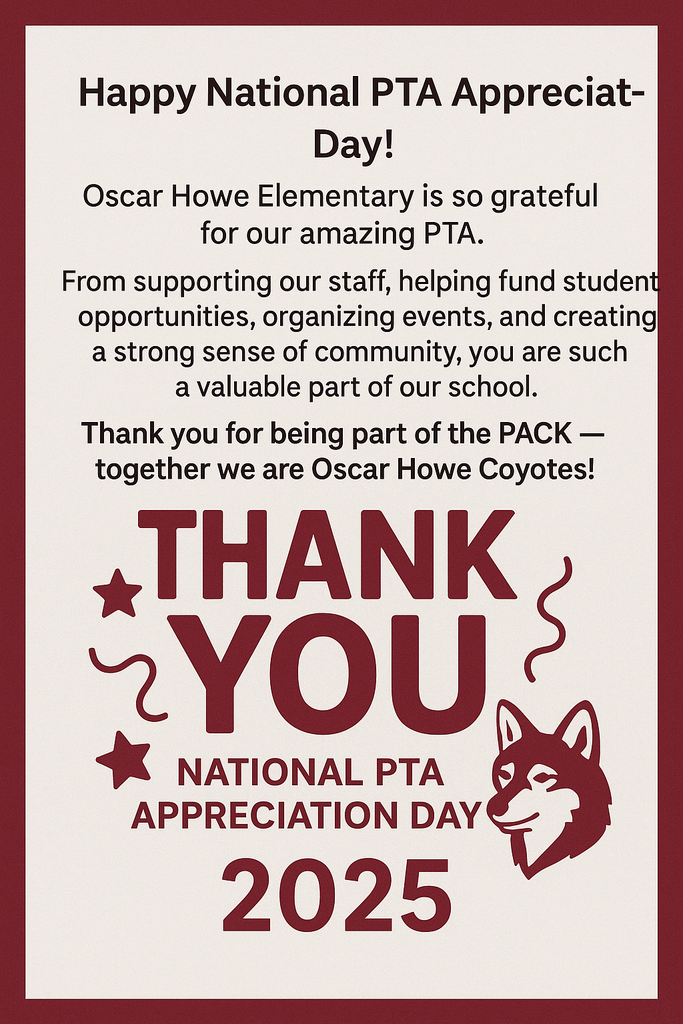 Happy National PTA Appreciat-Day!

Oscar Howe Elementary is so grateful for our amazing PTA.

From supporting our staff, helping fund student opportunities, organizing events, and creating a strong sense of community, you are such a valuable part of our school.

Thank you for being part of the PACK — together we are Oscar Howe Coyotes!

THANK YOU

NATIONAL PTA APPRECIATION DAY

2025